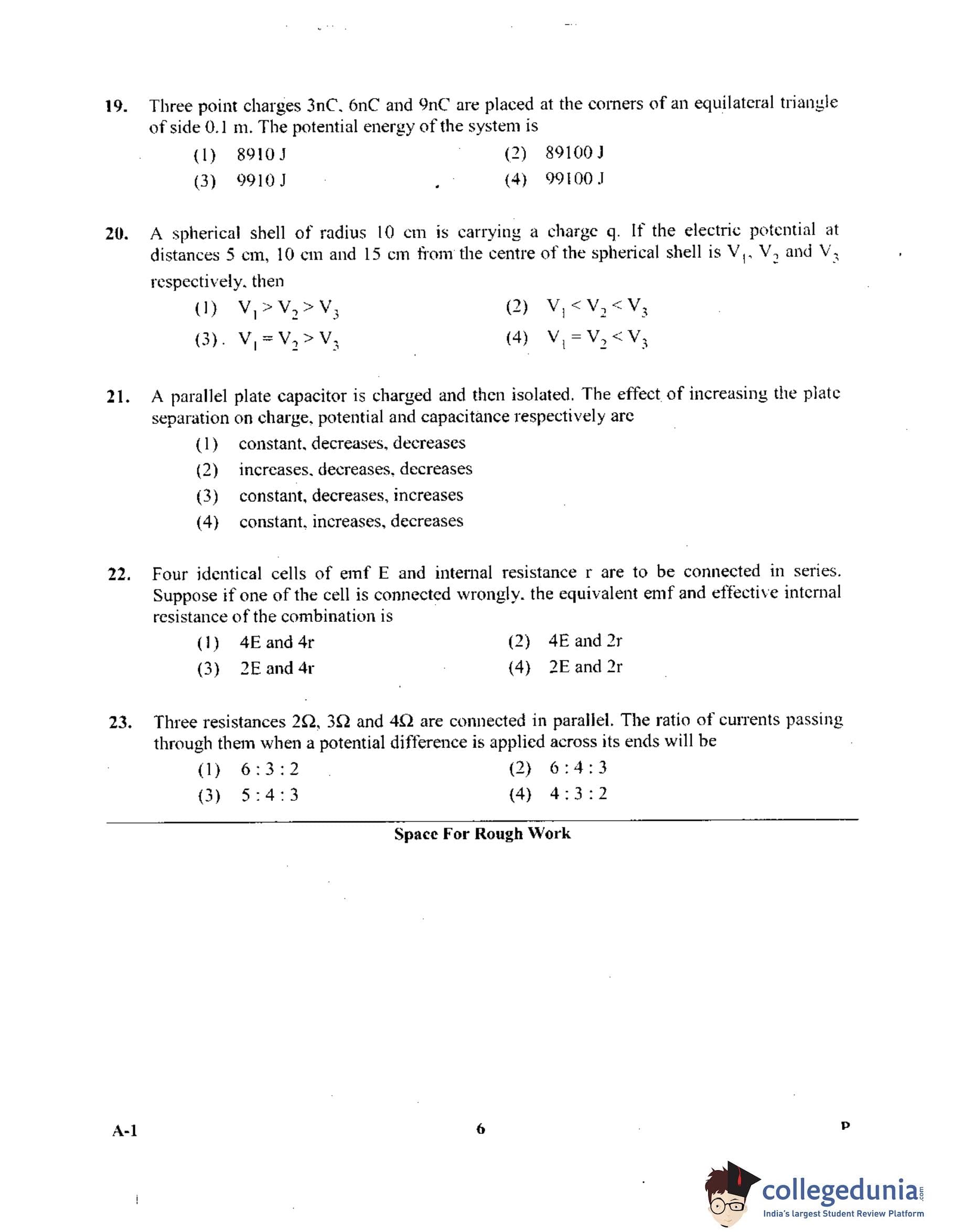 19. Three point charges 3nC, 6nC and 9nC are placed at the corners of an equilateral triangle of side 0.1 m. The potential energy of the system is

(1) 8910 J
(2) 89100 J
(3) 9910 J
(4) 99100 J

20. A spherical shell of radius 10 cm is carrying a charge q. If the electric potential at distances 5 cm, 10 cm and 15 cm from the centre of the spherical shell is $V_1$, $V_2$ and $V_3$ respectively, then

(1) $V_1 > V_2 > V_3$
(2) $V_1 < V_2 < V_3$
(3). $V_1 = V_2 > V_3$
(4) $V_1 = V_2 < V_3$

21. A parallel plate capacitor is charged and then isolated. The effect of increasing the plate separation on charge, potential and capacitance respectively are

(1) constant, decreases, decreases
(2) increases, decreases, decreases
(3) constant, decreases, increases
(4) constant, increases, decreases

22. Four identical cells of emf E and internal resistance r are to be connected in series. Suppose if one of the cell is connected wrongly, the equivalent emf and effective internal resistance of the combination is

(1) 4E and 4r
(2) 4E and 2r
(3) 2E and 4r
(4) 2E and 2r

23. Three resistances 2Ω, 3Ω and 4Ω are connected in parallel. The ratio of currents passing through them when a potential difference is applied across its ends will be

(1) 6 : 3 : 2
(2) 6 : 4 : 3
(3) 5 : 4 : 3
(4) 4 : 3 : 2

Space For Rough Work

A-1
6
P

collegedunia.com
India's largest Student Review Platform